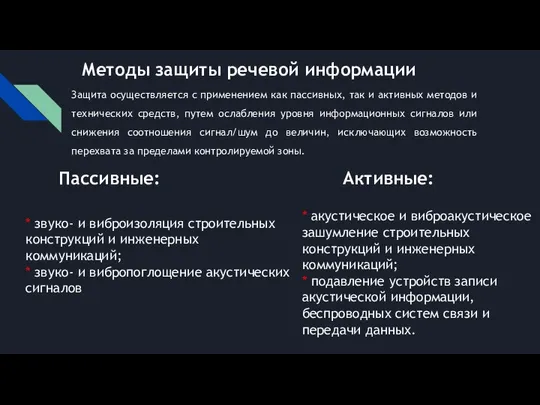 Методы защиты речевой информации

Защита осуществляется с применением как пассивных, так и активных методов и технических средств, путем ослабления уровня информационных сигналов или снижения соотношения сигнал/шум до величин, исключающих возможность перехвата за пределами контролируемой зоны.

Пассивные:

* звуко- и виброизоляция строительных конструкций и инженерных коммуникаций;
* звуко- и вибропоглощение акустических сигналов

Активные:

* акустическое и виброакустическое зашумление строительных конструкций и инженерных коммуникаций;
* подавление устройств записи акустической информации, беспроводных систем связи и передачи данных.